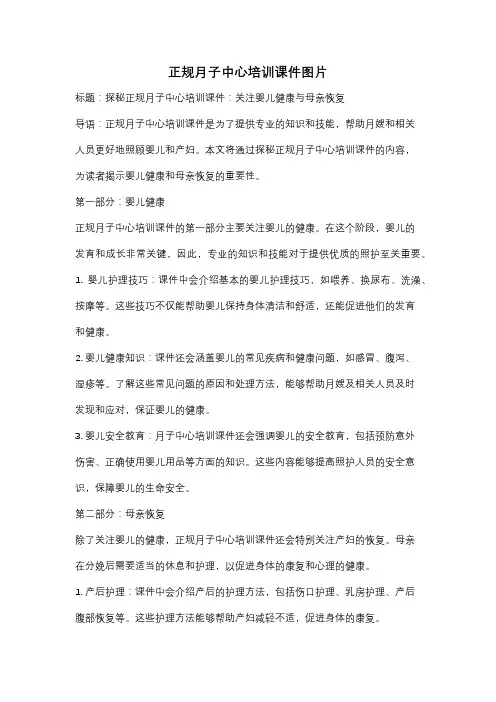 正规月子中心培训课件图片

标题：探秘正规月子中心培训课件：关注婴儿健康与母亲恢复

导语：正规月子中心培训课件是为了提供专业的知识和技能，帮助月嫂和相关人员更好地照顾婴儿和产妇。本文将通过探秘正规月子中心培训课件的内容，为读者揭示婴儿健康和母亲恢复的重要性。

第一部分：婴儿健康

正规月子中心培训课件的第一部分主要关注婴儿的健康。在这个阶段，婴儿的发育和成长非常关键，因此，专业的知识和技能对于提供优质的照护至关重要。

1. 婴儿护理技巧：课件中会介绍基本的婴儿护理技巧，如喂养、换尿布、洗澡、按摩等。这些技巧不仅能帮助婴儿保持身体清洁和舒适，还能促进他们的发育和健康。

2. 婴儿健康知识：课件还会涵盖婴儿的常见疾病和健康问题，如感冒、腹泻、湿疹等。了解这些常见问题的原因和处理方法，能够帮助月嫂及相关人员及时发现和应对，保证婴儿的健康。

3. 婴儿安全教育：月子中心培训课件还会强调婴儿的安全教育，包括预防意外伤害、正确使用婴儿用品等方面的知识。这些内容能够提高照护人员的安全意识，保障婴儿的生命安全。

第二部分：母亲恢复

除了关注婴儿的健康，正规月子中心培训课件还会特别关注产妇的恢复。母亲在分娩后需要适当的休息和护理，以促进身体的康复和心理的健康。

1. 产后护理：课件中会介绍产后的护理方法，包括伤口护理、乳房护理、产后腹部恢复等。这些护理方法能够帮助产妇减轻不适，促进身体的康复。